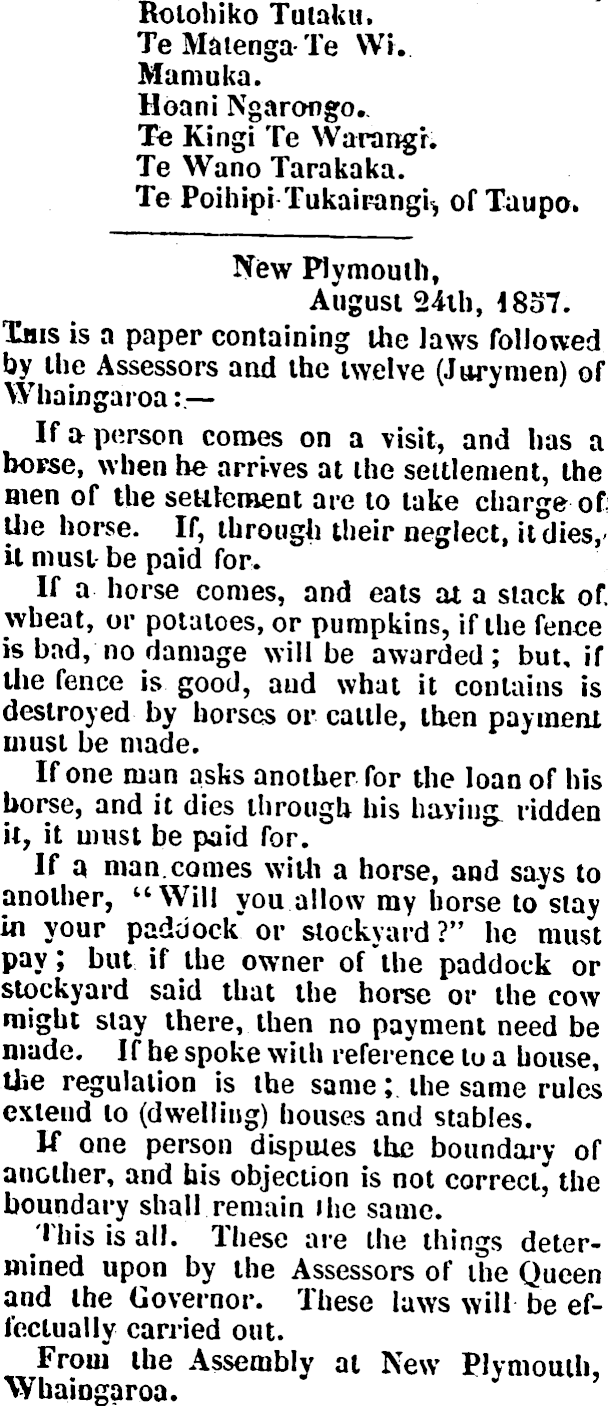 Rotohiko Tutaku.
Te Matenga Te Wi.
Mamuka.
Hoani Ngarongo.
Te Kingi Te Warangi.
Te Wano Tarakaka.
Te Poihipi Tukairangi, of Taupo.

New Plymouth,
August 24th, 1857.

This is a paper containing the laws followed by the Assessors and the twelve (Jurymen) of Whaingaroa:—

If a person comes on a visit, and has a horse, when he arrives at the settlement, the men of the settlement are to take charge of the horse. If, through their neglect, it dies, it must be paid for.

If a horse comes, and eats at a stack of wheat, or potatoes, or pumpkins, if the fence is bad, no damage will be awarded; but, if the fence is good, and what it contains is destroyed by horses or cattle, then payment must be made.

If one man asks another for the loan of his horse, and it dies through his having ridden it, it must be paid for.

If a man comes with a horse, and says to another, "Will you allow my horse to stay in your paddock or stockyard?" he must pay; but if the owner of the paddock or stockyard said that the horse or the cow might stay there, then no payment need be made. If he spoke with reference to a house, the regulation is the same; the same rules extend to (dwelling) houses and stables.

If one person disputes the boundary of another, and his objection is not correct, the boundary shall remain the same.

This is all. These are the things determined upon by the Assessors of the Queen and the Governor. These laws will be effectually carried out.

From the Assembly at New Plymouth, Whaingaroa.